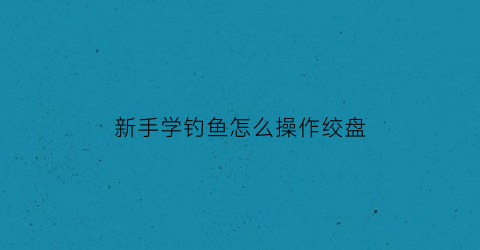 新手学钓鱼怎么操作绞盘